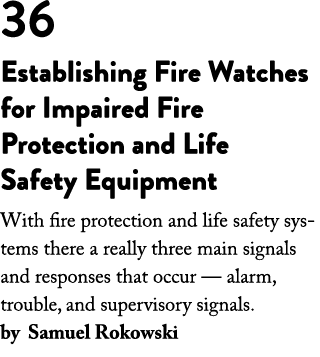 36

Establishing Fire Watches for Impaired Fire Protection and Life Safety Equipment

With fire protection and life safety systems there a really three main signals and responses that occur — alarm, trouble, and supervisory signals.

by Samuel Rokowski